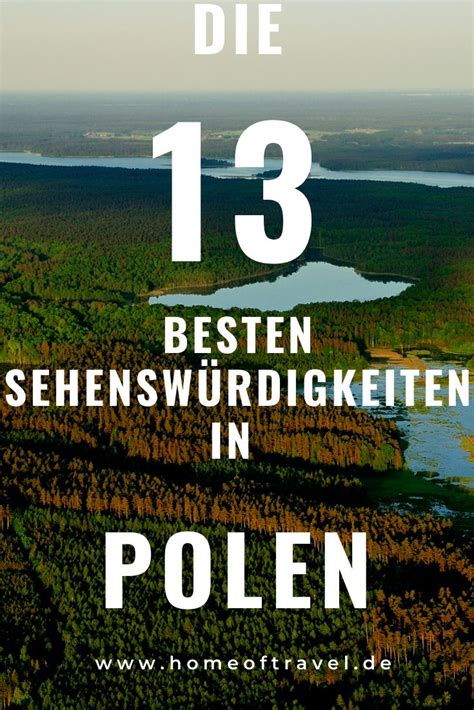 DIE

13

BESTEN SEHENSWÜRDIGKEITEN IN

POLEN

www.homeoftravel.de